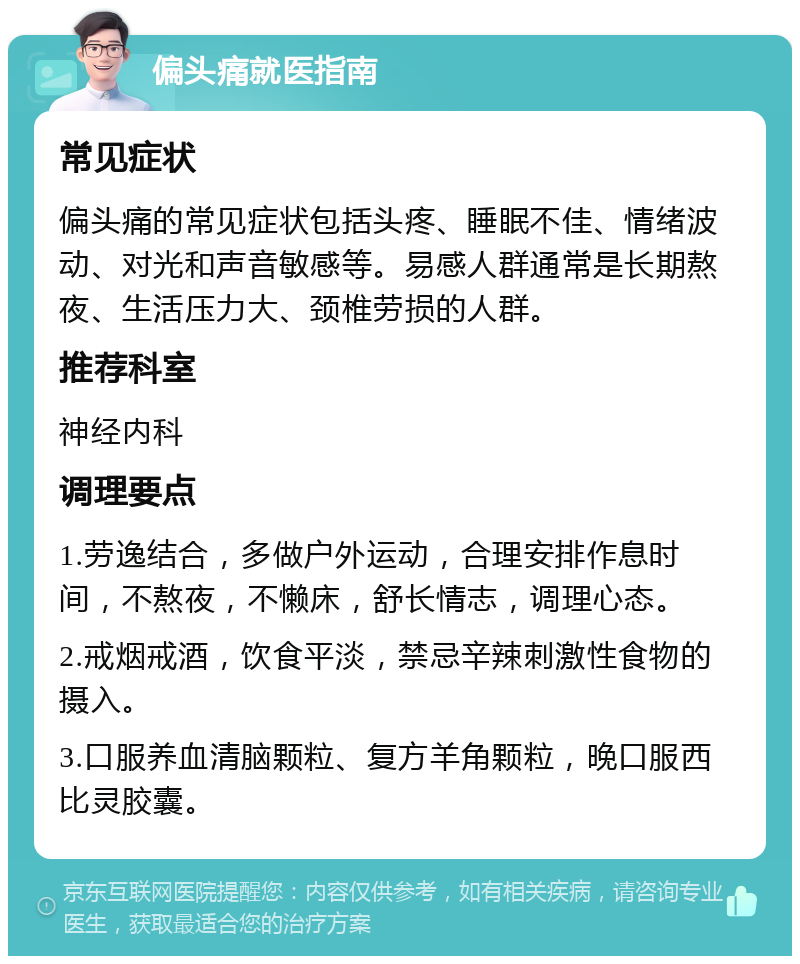 偏头痛就医指南

常见症状

偏头痛的常见症状包括头疼、睡眠不佳、情绪波动、对光和声音敏感等。易感人群通常是长期熬夜、生活压力大、颈椎劳损的人群。

推荐科室

神经内科

调理要点

1.劳逸结合，多做户外运动，合理安排作息时间，不熬夜，不懒床，舒长情志，调理心态。

2.戒烟戒酒，饮食平淡，禁忌辛辣刺激性食物的摄入。

3.口服养血清脑颗粒、复方羊角颗粒，晚口服西比灵胶囊。

京东互联网医院提醒您：内容仅供参考，如有相关疾病，请咨询专业医生，获取最适合您的治疗方案